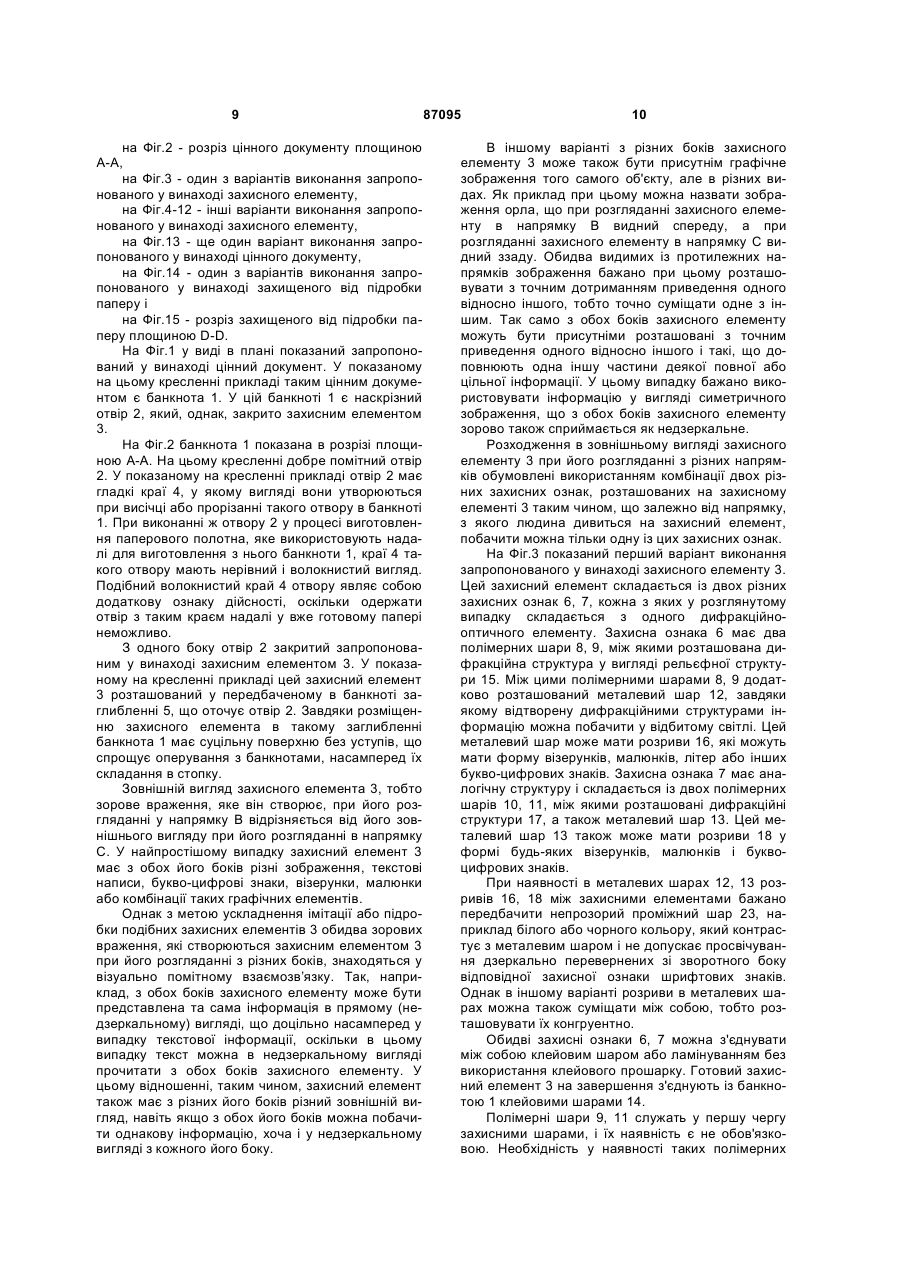 9 87095 10

на Фіг.2 - розріз цінного документу площиною А-А,

на Фіг.3 - один з варіантів виконання запропонованого у винаході захисного елементу,

на Фіг.4-12 - інші варіанти виконання запропонованого у винаході захисного елементу,

на Фіг.13 - ще один варіант виконання запропонованого у винаході цінного документу,

на Фіг.14 - один з варіантів виконання запропонованого у винаході захищеного від підробки паперу і

на Фіг.15 - розріз захищеного від підробки паперу площиною D-D.

На Фіг.1 у виді в плані показаний запропонований у винаході цінний документ. У показаному на цьому кресленні прикладі таким цінним документом є банкнота 1. У цій банкноті 1 є наскрізний отвір 2, який, однак, закрито захисним елементом 3.

На Фіг.2 банкнота 1 показана в розрізі площиною А-А. На цьому кресленні добре помітний отвір 2. У показаному на кресленні прикладі отвір 2 має гладкі краї 4, у якому вигляді вони утворюються при висічці або прорізанні такого отвору в банкноті 1. При виконанні ж отвору 2 у процесі виготовлення паперового полотна, яке використовують надалі для виготовлення з нього банкноти 1, краї 4 такого отвору мають нерівний і волокнистий вигляд. Подібний волокнистий край 4 отвору являє собою додаткову ознаку дійсності, оскільки одержати отвір з таким краєм надалі у вже готовому папері неможливо.

З одного боку отвір 2 закритий запропонованим у винаході захисним елементом 3. У показаному на кресленні прикладі цей захисний елемент 3 розташований у передбаченому в банкноті заглибленні 5, що оточує отвір 2. Завдяки розміщенню захисного елемента в такому заглибленні банкнота 1 має суцільну поверхню без уступів, що спрощує оперування з банкнотами, насамперед їх складання в стопку.

Зовнішній вигляд захисного елемента 3, тобто зорове враження, яке він створює, при його розгляданні у напрямку В відрізняється від його зовнішнього вигляду при його розгляданні в напрямку С. У найпростішому випадку захисний елемент 3 має з обох його боків різні зображення, текстові написи, букво-цифрові знаки, візерунки, малюнки або комбінації таких графічних елементів.

Однак з метою ускладнення імітації або підробки подібних захисних елементів 3 обидва зорових враження, які створюються захисним елементом 3 при його розгляданні з різних боків, знаходяться у візуально помітному взаємозв'язку. Так, наприклад, з обох боків захисного елементу може бути представлена та сама інформація в прямому (недзеркальному) вигляді, що доцільно насамперед у випадку текстової інформації, оскільки в цьому випадку текст можна в недзеркальному вигляді прочитати з обох боків захисного елементу. У цьому відношенні, таким чином, захисний елемент також має з різних його боків різний зовнішній вигляд, навіть якщо з обох його боків можна побачити однакову інформацію, хоча і у недзеркальному вигляді з кожного його боку.

В іншому варіанті з різних боків захисного елементу 3 може також бути присутнім графічне зображення того самого об'єкту, але в різних видах. Як приклад при цьому можна назвати зображення орла, що при розгляданні захисного елементу в напрямку В видний спереду, а при розгляданні захисного елементу в напрямку С видний ззаду. Обидва видимих із протилежних напрямків зображення бажано при цьому розташовувати з точним дотриманням приведення одного відносно іншого, тобто точно суміщати одне з іншим. Так само з обох боків захисного елементу можуть бути присутніми розташовані з точним приведення одного відносно іншого і такі, що доповнюють одна іншу частини деякої повної або цільної інформації. У цьому випадку бажано використовувати інформацію у вигляді симетричного зображення, що з обох боків захисного елементу зорово також сприймається як недзеркальне.

Розходження в зовнішньому вигляді захисного елементу 3 при його розгляданні з різних напрямків обумовлені використанням комбінації двох різних захисних ознак, розташованих на захисному елементі 3 таким чином, що залежно від напрямку, з якого людина дивиться на захисний елемент, побачити можна тільки одну із цих захисних ознак.

На Фіг.3 показаний перший варіант виконання запропонованого у винаході захисного елементу 3. Цей захисний елемент складається із двох різних захисних ознак 6, 7, кожна з яких у розглянутому випадку складається з одного дифракційно-оптичного елементу. Захисна ознака 6 має два полімерних шари 8, 9, між якими розташована дифракційна структура у вигляді рельєфної структури 15. Між цими полімерними шарами 8, 9 додатково розташований металевий шар 12, завдяки якому відтворену дифракційними структурами інформацію можна побачити у відбитому світлі. Цей металевий шар може мати розриви 16, які можуть мати форму візерунків, малюнків, літер або інших букво-цифрових знаків. Захисна ознака 7 має аналогічну структуру і складається із двох полімерних шарів 10, 11, між якими розташовані дифракційні структури 17, а також металевий шар 13. Цей металевий шар 13 також може мати розриви 18 у формі будь-яких візерунків, малюнків і букво-цифрових знаків.

При наявності в металевих шарах 12, 13 розривів 16, 18 між захисними елементами бажано передбачити непрозорий проміжний шар 23, наприклад білого або чорного кольору, який контрастує з металевим шаром і не допускає просвічування дзеркально перевернених зі зворотного боку відповідної захисної ознаки шрифтових знаків. Однак в іншому варіанті розриви в металевих шарах можна також суміщати між собою, тобто розташовувати їх конгруентно.

Обидві захисні ознаки 6, 7 можна з'єднувати між собою клейовим шаром або ламінуванням без використання клейового прошарку. Готовий захисний елемент 3 на завершення з'єднують із банкнотою 1 клейовими шарами 14.

Полімерні шари 9, 11 служать у першу чергу захисними шарами, і їх наявність є не обов'язковою. Необхідність у наявності таких полімерних